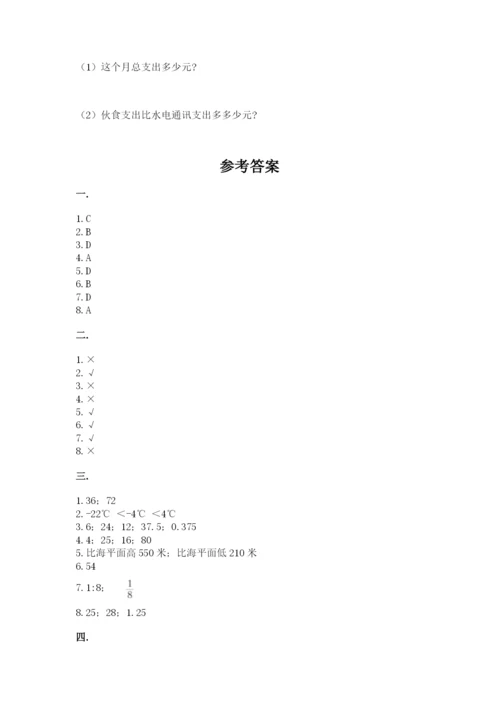 （1）这个月总支出多少元？

（2）伙食支出比水电通讯支出多多少元？

参考答案

一.

1. C
2. B
3. D
4. A
5. D
6. B
7. D
8. A

二.

1. ×
2. √
3. ×
4. ×
5. √
6. √
7. √
8. ×

三.

1. 36；72
2. -22℃ ＜-4℃ ＜4℃
3. 6；24；12；37.5；0.375
4. 4；25；16；80
5. 比海平面高 550 米；比海平面低 210 米
6. 54
7. 1:8； $\frac{1}{8}$
8. 25；28；1.25

四.